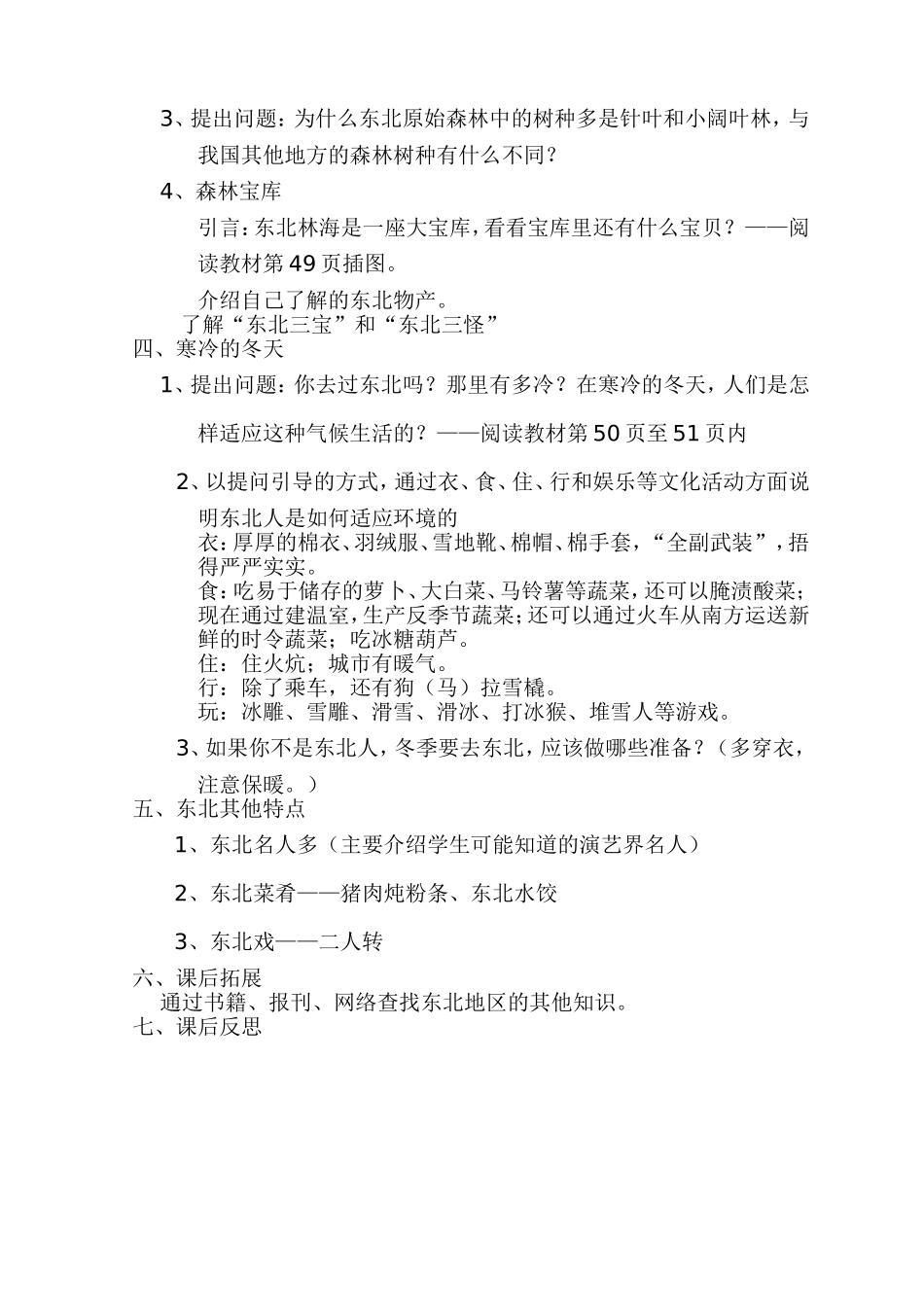 3、提出问题：为什么东北原始森林中的树种多是针叶和小阔叶林，与我国其他地方的森林树种有什么不同？

4、森林宝库

引言：东北林海是一座大宝库，看看宝库里还有什么宝贝？——阅读教材第49页插图。

介绍自己了解的东北物产。

了解“东北三宝”和“东北三怪”

四、寒冷的冬天

1、提出问题：你去过东北吗？那里有多冷？在寒冷的冬天，人们是怎样适应这种气候生活的？——阅读教材第50页至51页内

2、以提问引导的方式，通过衣、食、住、行和娱乐等文化活动方面说明东北人是如何适应环境的

衣：厚厚的棉衣、羽绒服、雪地靴、棉帽、棉手套，“全副武装”，捂得严严实实。

食：吃易于储存的萝卜、大白菜、马铃薯等蔬菜，还可以腌渍酸菜；现在通过建温室，生产反季节蔬菜；还可以通过火车从南方运送新鲜的时令蔬菜；吃冰糖葫芦。

住：住火炕；城市有暖气。

行：除了乘车，还有狗（马）拉雪橇。

玩：冰雕、雪雕、滑雪、滑冰、打冰猴、堆雪人等游戏。

3、如果你不是东北人，冬季要去东北，应该做哪些准备？（多穿衣，注意保暖。）

五、东北其他特点

1、东北名人多（主要介绍学生可能知道的演艺界名人）

2、东北菜肴——猪肉炖粉条、东北水饺

3、东北戏——二人转

六、课后拓展

通过书籍、报刊、网络查找东北地区的其他知识。

七、课后反思